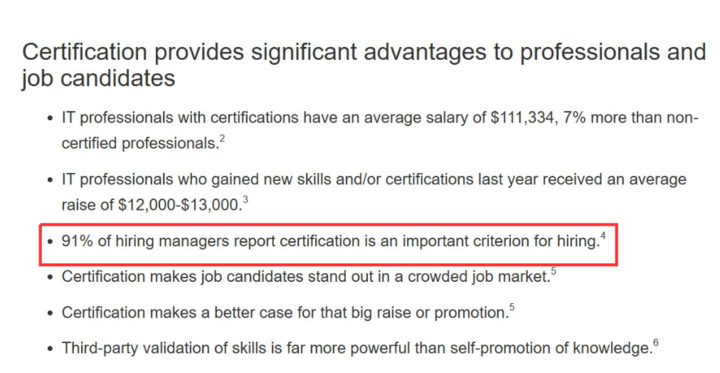 Certification provides significant advantages to professionals and job candidates

- IT professionals with certifications have an average salary of \$111,334, 7% more than non-certified professionals.$^2$
- IT professionals who gained new skills and/or certifications last year received an average raise of \$12,000-\$13,000.$^3$
- 91% of hiring managers report certification is an important criterion for hiring.$^4$
- Certification makes job candidates stand out in a crowded job market.$^5$
- Certification makes a better case for that big raise or promotion.$^5$
- Third-party validation of skills is far more powerful than self-promotion of knowledge.$^6$